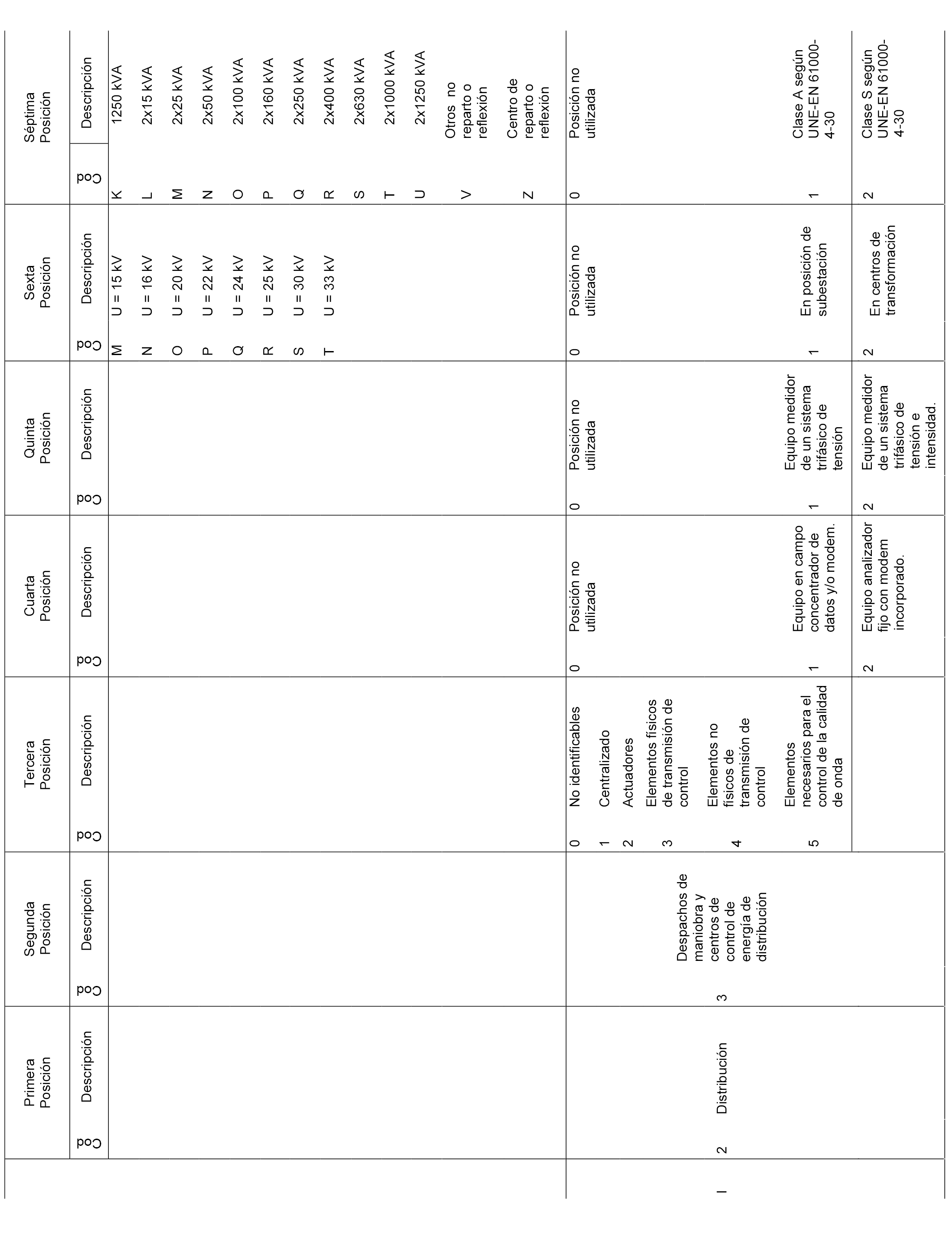 | | Primera Posición | | Segunda Posición | | Tercera Posición | | Cuarta Posición | | Quinta Posición | | Sexta Posición | | Séptima Posición | |
|---|---|---|---|---|---|---|---|---|---|---|---|---|---|---|
| | Cod | Descripción | Cod | Descripción | Cod | Descripción | Cod | Descripción | Cod | Descripción | Cod | Descripción | Cod | Descripción |
| | | | | | | | | | | | M | U = 15 kV | K | 1250 kVA |
| | | | | | | | | | | | N | U = 16 kV | L | 2x15 kVA |
| | | | | | | | | | | | O | U = 20 kV | M | 2x25 kVA |
| | | | | | | | | | | | P | U = 22 kV | N | 2x50 kVA |
| | | | | | | | | | | | Q | U = 24 kV | O | 2x100 kVA |
| | | | | | | | | | | | R | U = 25 kV | P | 2x160 kVA |
| | | | | | | | | | | | S | U = 30 kV | Q | 2x250 kVA |
| | | | | | | | | | | | T | U = 33 kV | R | 2x400 kVA |
| | | | | | | | | | | | | | S | 2x630 kVA |
| | | | | | | | | | | | | | T | 2x1000 kVA |
| | | | | | | | | | | | | | U | 2x1250 kVA |
| | | | | | | | | | | | | | V | Otros no reparto o reflexión |
| | | | | | | | | | | | | | Z | Centro de reparto o reflexión |
| I | 2 | Distribución | 3 | Despachos de maniobra y centros de control de energía de distribución | 0 | No identificables | 0 | Posición no utilizada | 0 | Posición no utilizada | 0 | Posición no utilizada | 0 | Posición no utilizada |
| | | | | | 1 | Centralizado | | | | | | | | |
| | | | | | 2 | Actuadores | | | | | | | | |
| | | | | | 3 | Elementos físicos de transmisión de control | | | | | | | | |
| | | | | | 4 | Elementos no físicos de transmisión de control | | | | | | | | |
| | | | | | 5 | Elementos necesarios para el control de la calidad de onda | 1 | Equipo en campo concentrador de datos y/o modem. | 1 | Equipo medidor de un sistema trifásico de tensión | 1 | En posición de subestación | 1 | Clase A según UNE-EN 61000-4-30 |
| | | | | | | | 2 | Equipo analizador fijo con modem incorporado. | 2 | Equipo medidor de un sistema trifásico de tensión e intensidad. | 2 | En centros de transformación | 2 | Clase S según UNE-EN 61000-4-30 |